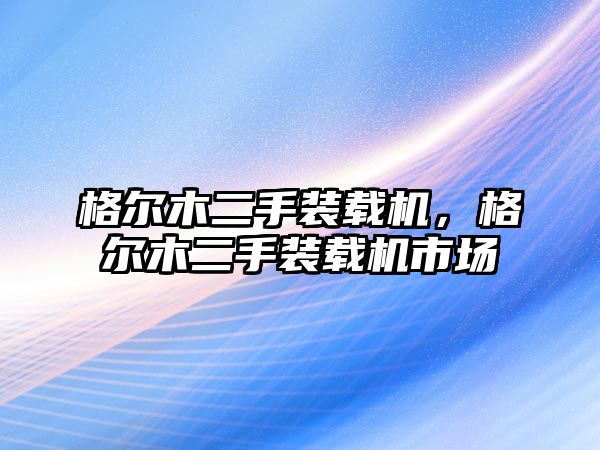 格尔木二手装载机，格尔木二手装载机市场